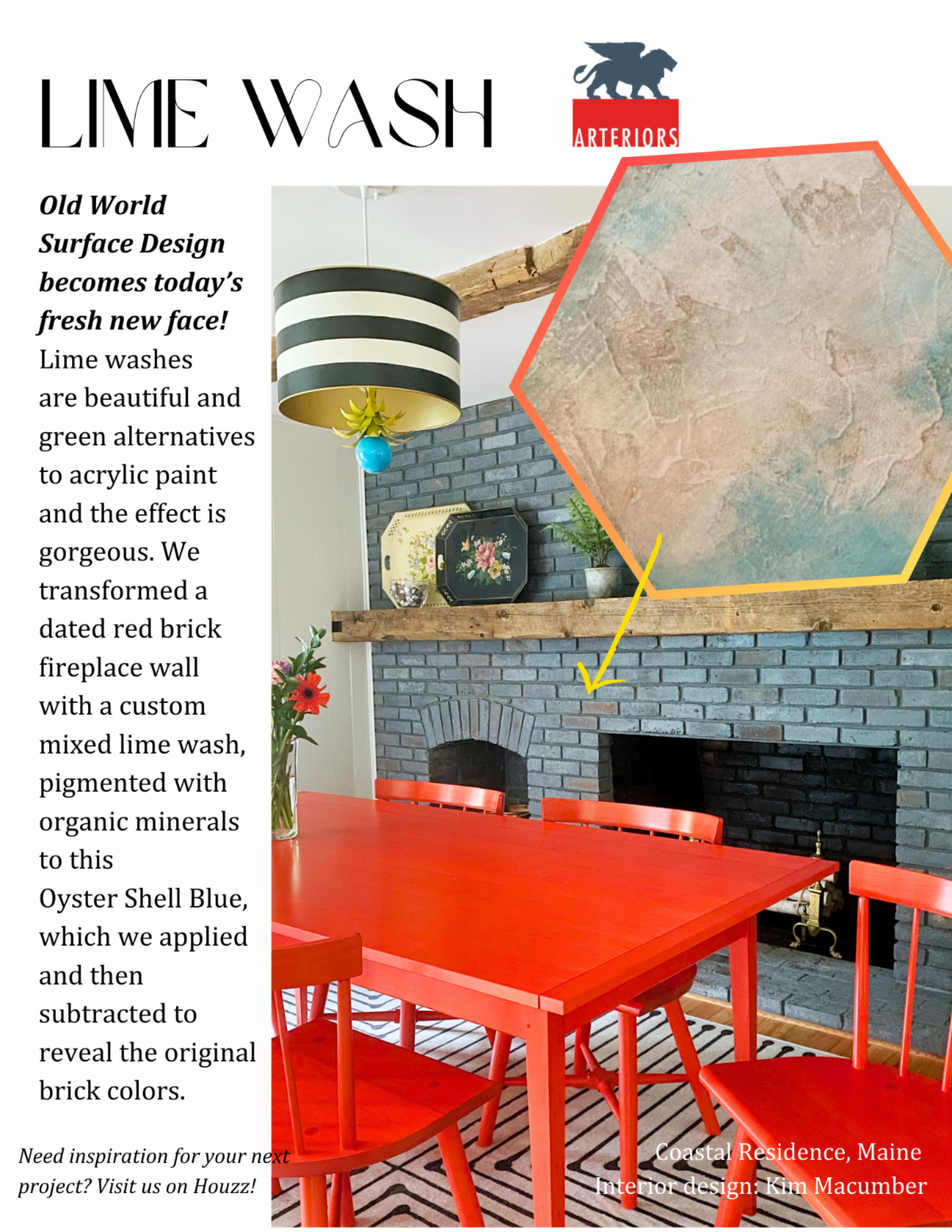 LIME WASH

ARTERIORS

Old World Surface Design becomes today's fresh new face! Lime washes are beautiful and green alternatives to acrylic paint and the effect is gorgeous. We transformed a dated red brick fireplace wall with a custom mixed lime wash, pigmented with organic minerals to this Oyster Shell Blue, which we applied and then subtracted to reveal the original brick colors.

Need inspiration for your next project? Visit us on Houzz!

Coastal Residence, Maine
Interior design: Kim Macumber